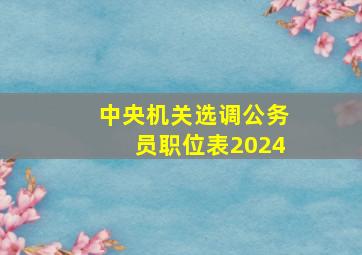 中央机关选调公务员职位表2024